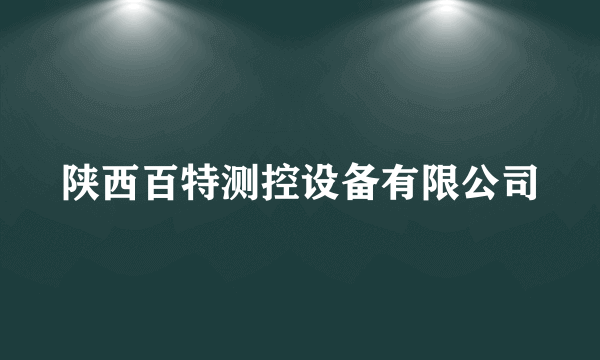 陕西百特测控设备有限公司